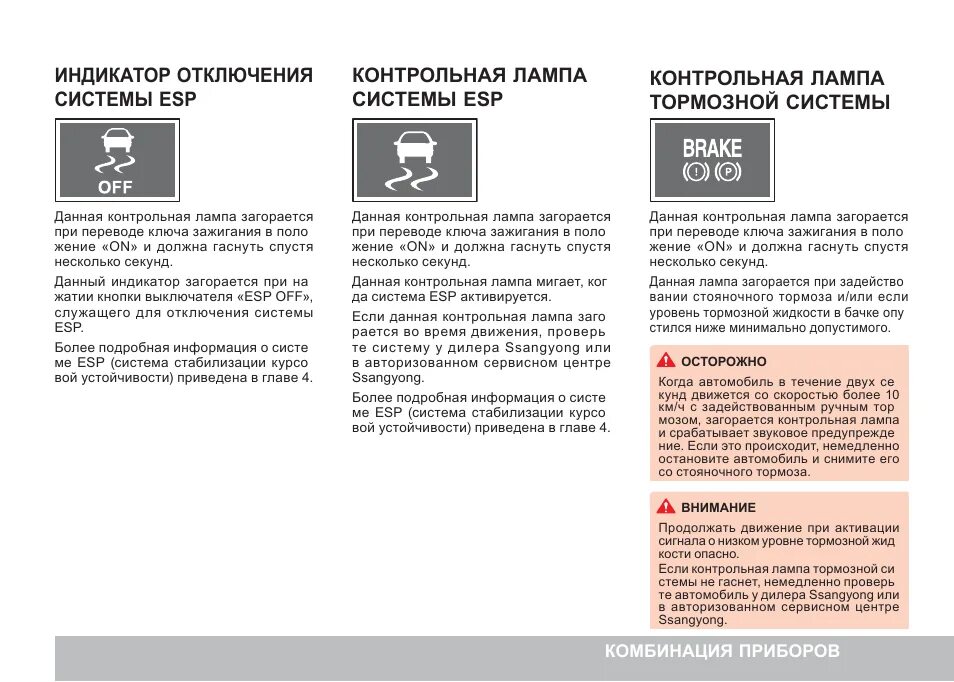 ИНДИКАТОР ОТКЛЮЧЕНИЯ СИСТЕМЫ ESP

OFF

Данная контрольная лампа загорается при переводе ключа зажигания в положение «ON» и должна гаснуть спустя несколько секунд.

Данный индикатор загорается при нажатии кнопки выключателя «ESP OFF», служащего для отключения системы ESP.

Более подробная информация о системе ESP (система стабилизации курсовой устойчивости) приведена в главе 4.

КОНТРОЛЬНАЯ ЛАМПА СИСТЕМЫ ESP

Данная контрольная лампа загорается при переводе ключа зажигания в положение «ON» и должна гаснуть спустя несколько секунд.

Данная контрольная лампа мигает, когда система ESP активируется.

Если данная контрольная лампа загорается во время движения, проверьте систему у дилера Ssangyong или в авторизованном сервисном центре Ssangyong.

Более подробная информация о системе ESP (система стабилизации курсовой устойчивости) приведена в главе 4.

КОНТРОЛЬНАЯ ЛАМПА ТОРМОЗНОЙ СИСТЕМЫ

BRAKE

(!) (P)

Данная контрольная лампа загорается при переводе ключа зажигания в положение «ON» и должна гаснуть спустя несколько секунд.

Данная лампа загорается при задействовании стояночного тормоза и/или если уровень тормозной жидкости в бачке опустился ниже минимально допустимого.

ОСТОРОЖНО

Когда автомобиль в течение двух секунд движется со скоростью более 10 км/ч с задействованным ручным тормозом, загорается контрольная лампа и срабатывает звуковое предупреждение. Если это происходит, немедленно остановите автомобиль и снимите его со стояночного тормоза.

ВНИМАНИЕ

Продолжать движение при активации сигнала о низком уровне тормозной жидкости опасно.

Если контрольная лампа тормозной системы не гаснет, немедленно проверьте автомобиль у дилера Ssangyong или в авторизованном сервисном центре Ssangyong.

КОМБИНАЦИЯ ПРИБОРОВ